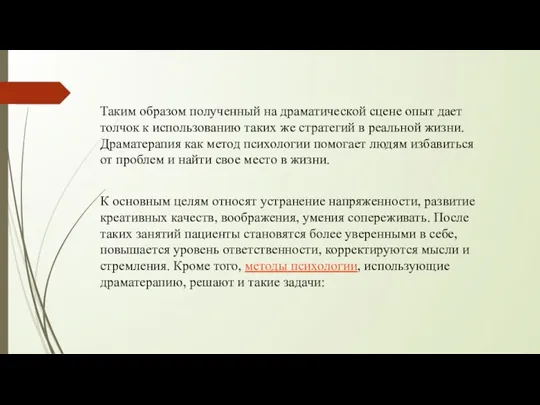 Таким образом полученный на драматической сцене опыт дает толчок к использованию таких же стратегий в реальной жизни. Драматерапия как метод психологии помогает людям избавиться от проблем и найти свое место в жизни.

К основным целям относят устранение напряженности, развитие креативных качеств, воображения, умения сопереживать. После таких занятий пациенты становятся более уверенными в себе, повышается уровень ответственности, корректируются мысли и стремления. Кроме того, методы психологии, использующие драматерапию, решают и такие задачи: